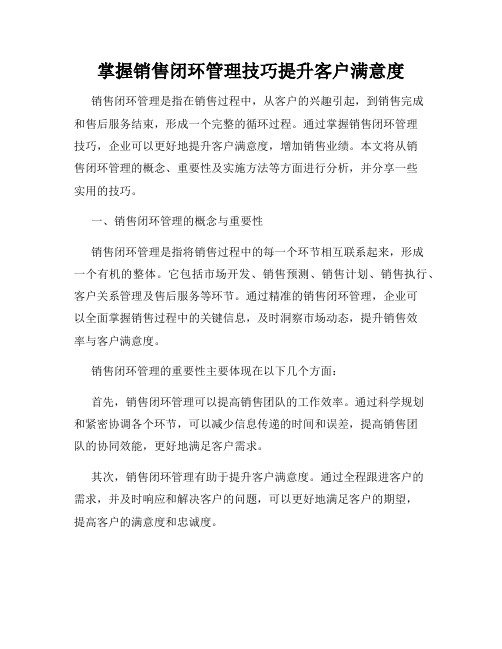 掌握销售闭环管理技巧提升客户满意度

销售闭环管理是指在销售过程中，从客户的兴趣引起，到销售完成和售后服务结束，形成一个完整的循环过程。通过掌握销售闭环管理技巧，企业可以更好地提升客户满意度，增加销售业绩。本文将从销售闭环管理的概念、重要性及实施方法等方面进行分析，并分享一些实用的技巧。

一、销售闭环管理的概念与重要性

销售闭环管理是指将销售过程中的每一个环节相互联系起来，形成一个有机的整体。它包括市场开发、销售预测、销售计划、销售执行、客户关系管理及售后服务等环节。通过精准的销售闭环管理，企业可以全面掌握销售过程中的关键信息，及时洞察市场动态，提升销售效率与客户满意度。

销售闭环管理的重要性主要体现在以下几个方面：

首先，销售闭环管理可以提高销售团队的工作效率。通过科学规划和紧密协调各个环节，可以减少信息传递的时间和误差，提高销售团队的协同效能，更好地满足客户需求。

其次，销售闭环管理有助于提升客户满意度。通过全程跟进客户的需求，并及时响应和解决客户的问题，可以更好地满足客户的期望，提高客户的满意度和忠诚度。